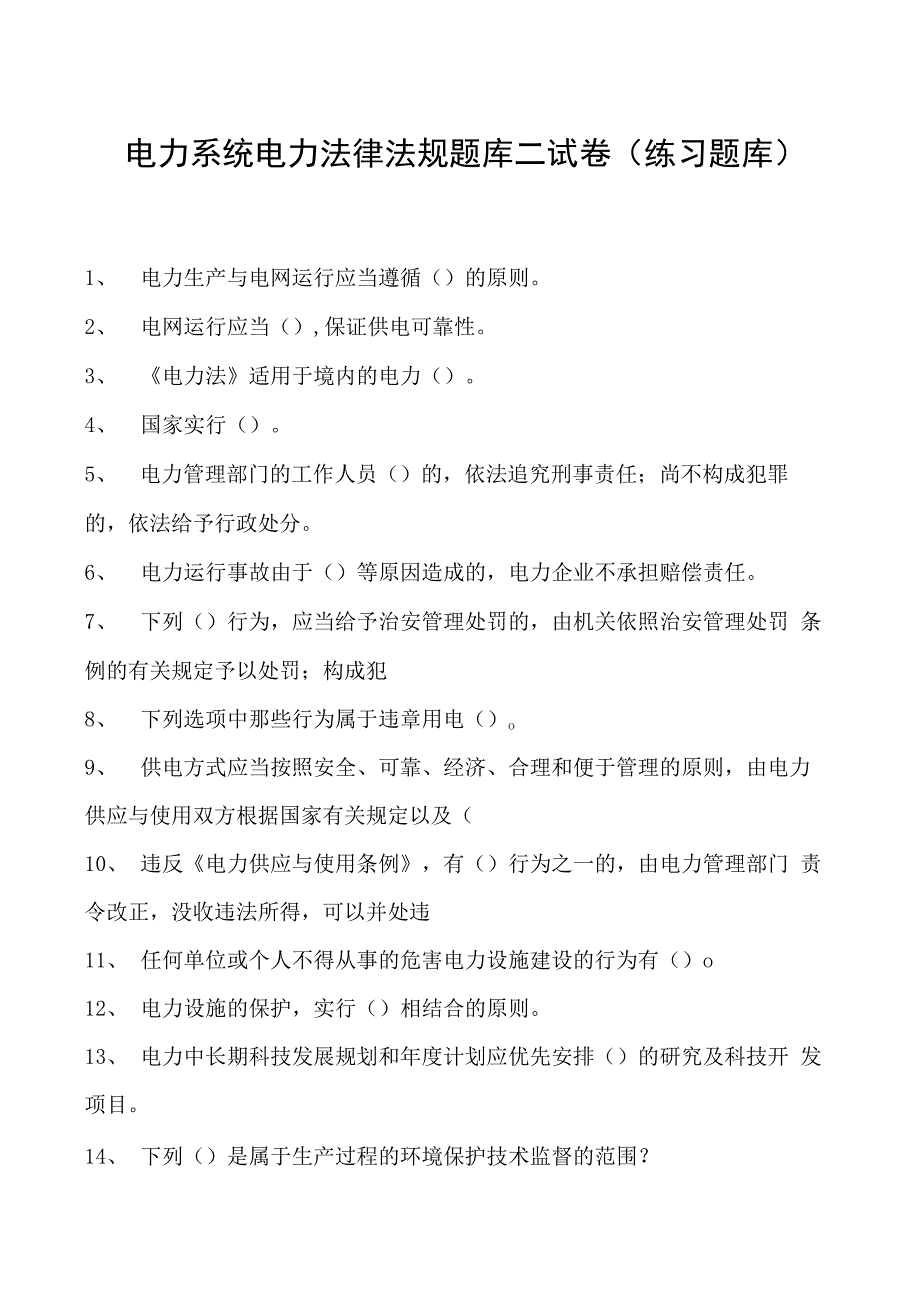 电力系统电力法律法规题库二试卷（练习题库）

1、 电力生产与电网运行应当遵循（）的原则。

2、 电网运行应当（）,保证供电可靠性。

3、 《电力法》适用于境内的电力（）。

4、 国家实行（）。

5、 电力管理部门的工作人员（）的，依法追究刑事责任；尚不构成犯罪的，依法给予行政处分。

6、 电力运行事故由于（）等原因造成的，电力企业不承担赔偿责任。

7、 下列（）行为，应当给予治安管理处罚的，由机关依照治安管理处罚 条例的有关规定予以处罚；构成犯

8、 下列选项中那些行为属于违章用电（）。

9、 供电方式应当按照安全、可靠、经济、合理和便于管理的原则，由电力供应与使用双方根据国家有关规定以及（

10、 违反《电力供应与使用条例》，有（）行为之一的，由电力管理部门 责令改正，没收违法所得，可以并处违

11、 任何单位或个人不得从事的危害电力设施建设的行为有（）o

12、 电力设施的保护，实行（）相结合的原则。

13、 电力中长期科技发展规划和年度计划应优先安排（）的研究及科技开 发项目。

14、 下列（）是属于生产过程的环境保护技术监督的范围？